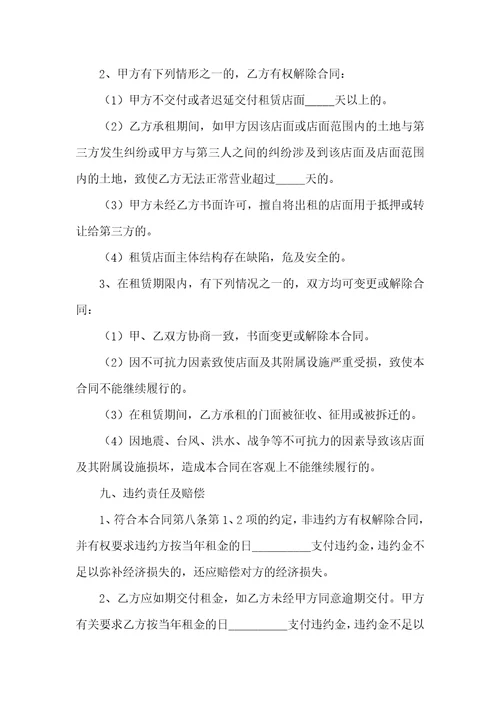 2、甲方有下列情形之一的，乙方有权解除合同：

（1）甲方不交付或者迟延交付租赁店面_____天以上的。

（2）乙方承租期间，如甲方因该店面或店面范围内的土地与第三方发生纠纷或甲方与第三人之间的纠纷涉及到该店面及店面范围内的土地，致使乙方无法正常营业超过_____天的。

（3）甲方未经乙方书面许可，擅自将出租的店面用于抵押或转让给第三方的。

（4）租赁店面主体结构存在缺陷，危及安全的。

3、在租赁期限内，有下列情况之一的，双方均可变更或解除合同：

（1）甲、乙双方协商一致，书面变更或解除本合同。

（2）因不可抗力因素致使店面及其附属设施严重受损，致使本合同不能继续履行的。

（3）在租赁期间，乙方承租的门面被征收、征用或被拆迁的。

（4）因地震、台风、洪水、战争等不可抗力的因素导致该店面及其附属设施损坏，造成本合同在客观上不能继续履行的。

九、违约责任及赔偿

1、符合本合同第八条第1、2项的约定，非违约方有权解除合同，并有权要求违约方按当年租金的日__________支付违约金，违约金不足以弥补经济损失的，还应赔偿对方的经济损失。

2、乙方应如期交付租金，如乙方未经甲方同意逾期交付。甲方有关要求乙方按当年租金的日__________支付违约金，违约金不足以